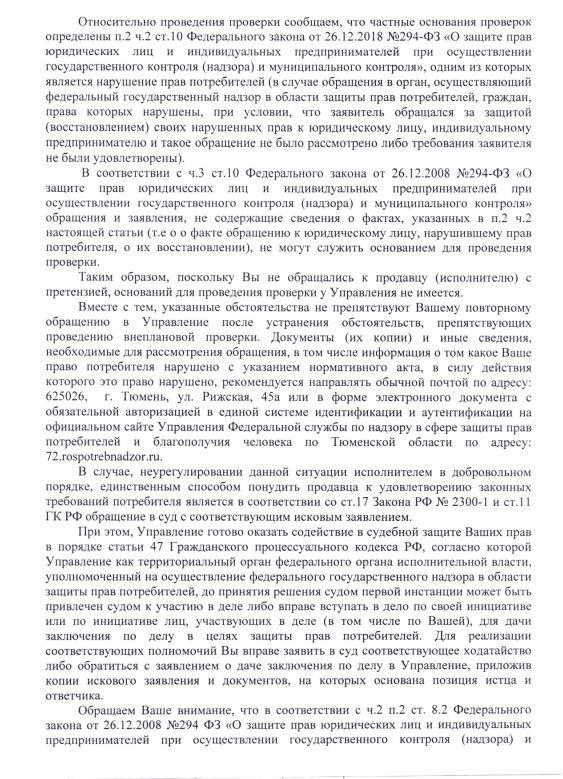 Относительно проведения проверки сообщаем, что частные основания проверок определены п.2 ч.2 ст.10 Федерального закона от 26.12.2018 №294-ФЗ «О защите прав юридических лиц и индивидуальных предпринимателей при осуществлении государственного контроля (надзора) и муниципального контроля», одним из которых является нарушение прав потребителей (в случае обращения в орган, осуществляющий федеральный государственный надзор в области защиты прав потребителей, граждан, права которых нарушены, при условии, что заявитель обращался за защитой (восстановлением) своих нарушенных прав к юридическому лицу, индивидуальному предпринимателю и такое обращение не было рассмотрено либо требования заявителя не были удовлетворены).

В соответствии с ч.3 ст.10 Федерального закона от 26.12.2008 №294-ФЗ «О защите прав юридических лиц и индивидуальных предпринимателей при осуществлении государственного контроля (надзора) и муниципального контроля» обращения и заявления, не содержащие сведения о фактах, указанных в п.2 ч.2 настоящей статьи (т.е о о факте обращению к юридическому лицу, нарушившему прав потребителя, о их восстановлении), не могут служить основанием для проведения проверки.

Таким образом, поскольку Вы не обращались к продавцу (исполнителю) с претензией, оснований для проведения проверки у Управления не имеется.

Вместе с тем, указанные обстоятельства не препятствуют Вашему повторному обращению в Управление после устранения обстоятельств, препятствующих проведению внеплановой проверки. Документы (их копии) и иные сведения, необходимые для рассмотрения обращения, в том числе информация о том какое Ваше право потребителя нарушено с указанием нормативного акта, в силу действия которого это право нарушено, рекомендуется направлять обычной почтой по адресу: 625026, г. Тюмень, ул. Рижская, 45а или в форме электронного документа с обязательной авторизацией в единой системе идентификации и аутентификации на официальном сайте Управления Федеральной службы по надзору в сфере защиты прав потребителей и благополучия человека по Тюменской области по адресу: 72.rospotrebnadzor.ru.

В случае, неурегулировании данной ситуации исполнителем в добровольном порядке, единственным способом понудить продавца к удовлетворению законных требований потребителя является в соответствии со ст.17 Закона РФ № 2300-1 и ст.11 ГК РФ обращение в суд с соответствующим исковым заявлением.

При этом, Управление готово оказать содействие в судебной защите Ваших прав в порядке статьи 47 Гражданского процессуального кодекса РФ, согласно которой Управление как территориальный орган федерального органа исполнительной власти, уполномоченный на осуществление федерального государственного надзора в области защиты прав потребителей, до принятия решения судом первой инстанции может быть привлечен судом к участию в деле либо вправе вступать в дело по своей инициативе или по инициативе лиц, участвующих в деле (в том числе по Вашей), для дачи заключения по делу в целях защиты прав потребителей. Для реализации соответствующих полномочий Вы вправе заявить в суд соответствующее ходатайство либо обратиться с заявлением о даче заключения по делу в Управление, приложив копии искового заявления и документов, на которых основана позиция истца и ответчика.

Обращаем Ваше внимание, что в соответствии с ч.2 п.2 ст. 8.2 Федерального закона от 26.12.2008 №294 ФЗ «О защите прав юридических лиц и индивидуальных предпринимателей при осуществлении государственного контроля (надзора) и